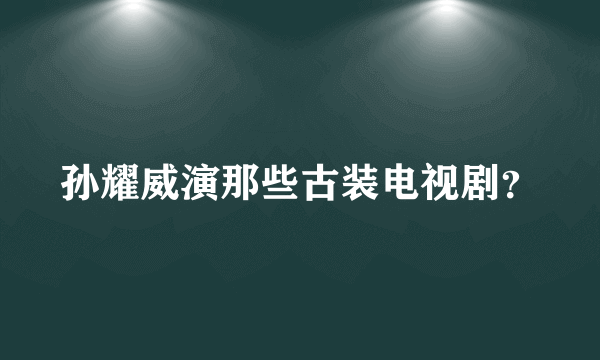 孙耀威演那些古装电视剧?